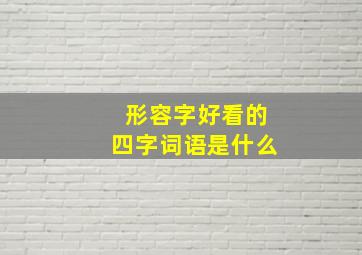 形容字好看的
四字词语是什么